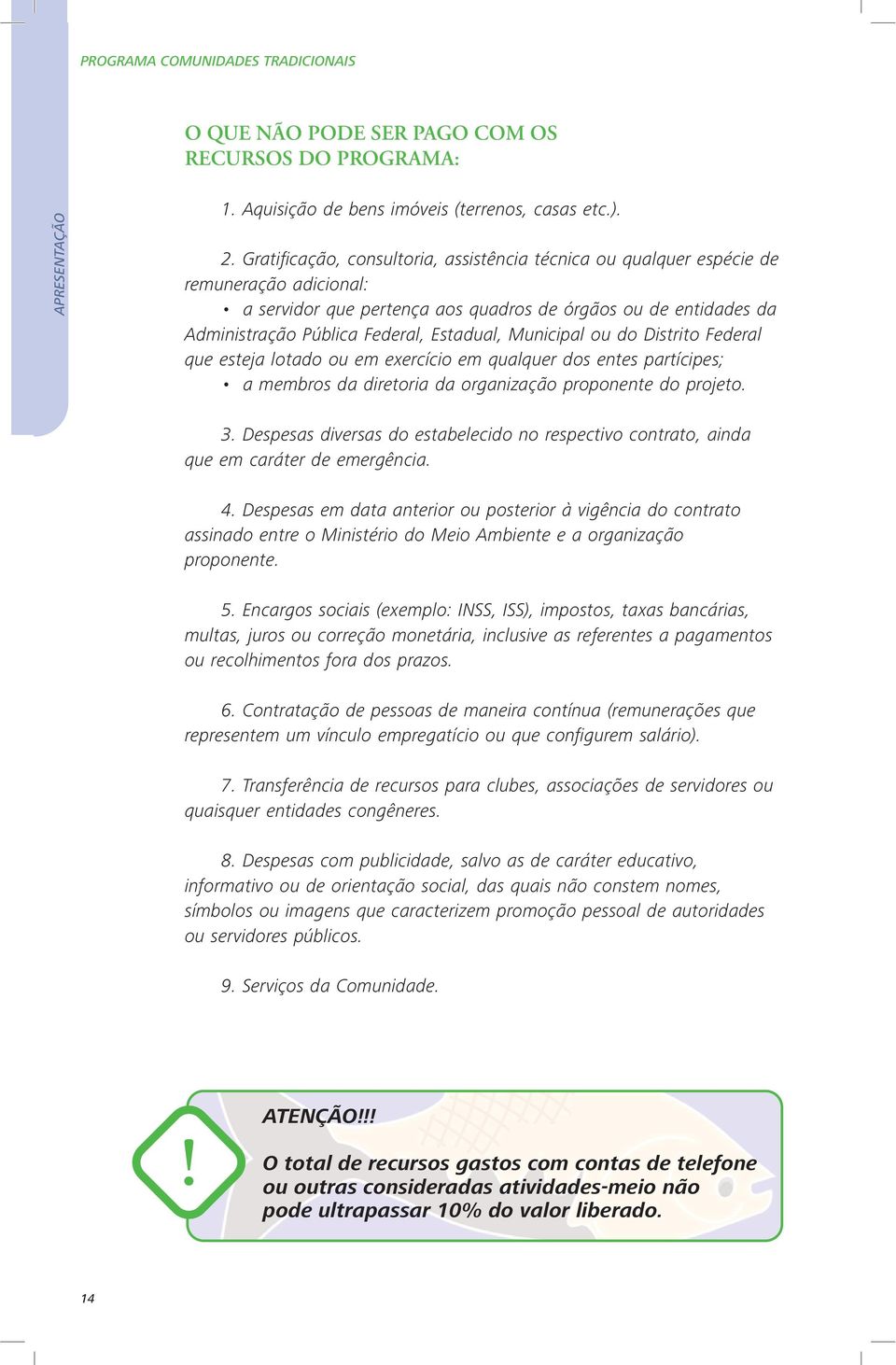 PROGRAMA COMUNIDADES TRADICIONAIS

APRESENTAÇÃO

O QUE NÃO PODE SER PAGO COM OS RECURSOS DO PROGRAMA:

1. Aquisição de bens imóveis (terrenos, casas etc.).

2. Gratificação, consultoria, assistência técnica ou qualquer espécie de remuneração adicional:
• a servidor que pertença aos quadros de órgãos ou de entidades da Administração Pública Federal, Estadual, Municipal ou do Distrito Federal que esteja lotado ou em exercício em qualquer dos entes partícipes;
• a membros da diretoria da organização proponente do projeto.

3. Despesas diversas do estabelecido no respectivo contrato, ainda que em caráter de emergência.

4. Despesas em data anterior ou posterior à vigência do contrato assinado entre o Ministério do Meio Ambiente e a organização proponente.

5. Encargos sociais (exemplo: INSS, ISS), impostos, taxas bancárias, multas, juros ou correção monetária, inclusive as referentes a pagamentos ou recolhimentos fora dos prazos.

6. Contratação de pessoas de maneira contínua (remunerações que representem um vínculo empregatício ou que configurem salário).

7. Transferência de recursos para clubes, associações de servidores ou quaisquer entidades congêneres.

8. Despesas com publicidade, salvo as de caráter educativo, informativo ou de orientação social, das quais não constem nomes, símbolos ou imagens que caracterizem promoção pessoal de autoridades ou servidores públicos.

9. Serviços da Comunidade.

!

ATENÇÃO!!!

O total de recursos gastos com contas de telefone ou outras consideradas atividades-meio não pode ultrapassar 10% do valor liberado.

14